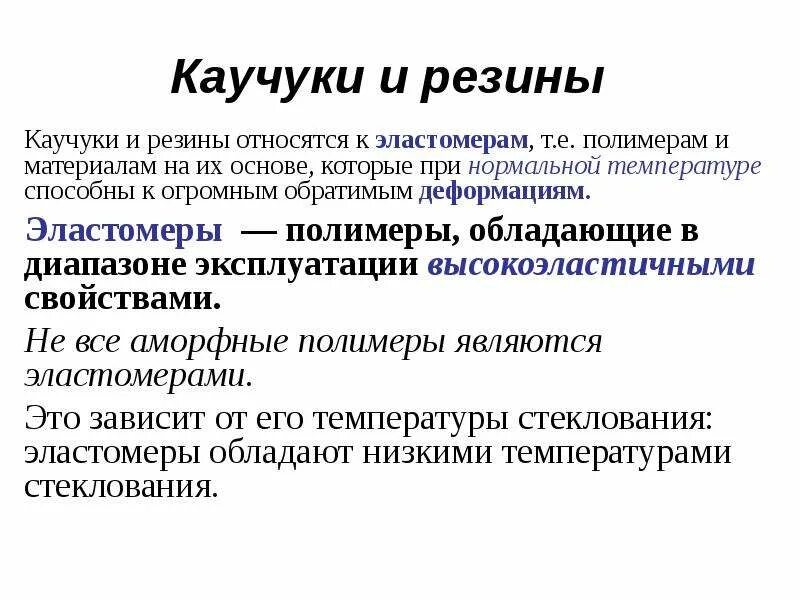 Каучуки и резины

Каучуки и резины относятся к эластомерам, т.е. полимерам и материалам на их основе, которые при нормальной температуре способны к огромным обратимым деформациям.

Эластомеры — полимеры, обладающие в диапазоне эксплуатации высокоэластичными свойствами.

Не все аморфные полимеры являются эластомерами.

Это зависит от его температуры стеклования: эластомеры обладают низкими температурами стеклования.